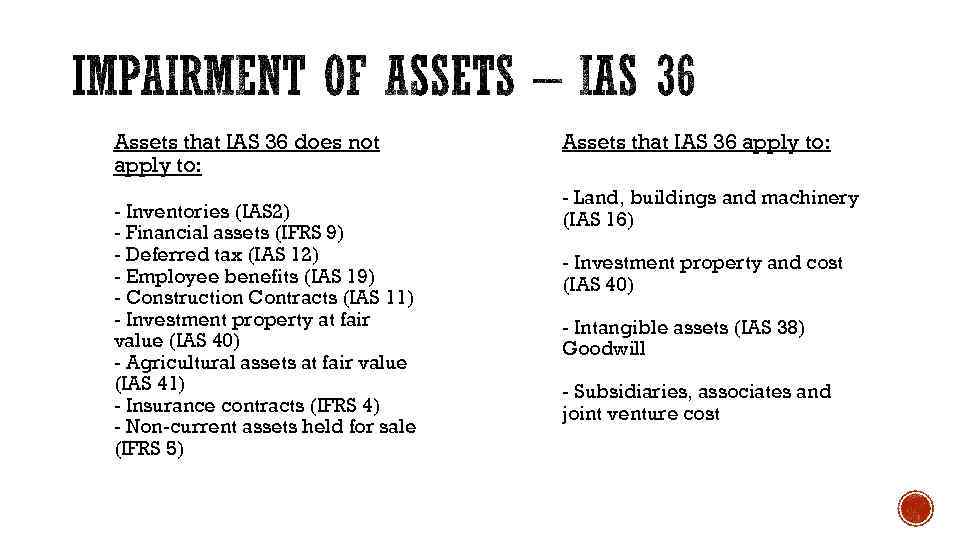 IMPAIRMENT OF ASSETS – IAS 36

Assets that IAS 36 does not apply to:

- Inventories (IAS2)
- Financial assets (IFRS 9)
- Deferred tax (IAS 12)
- Employee benefits (IAS 19)
- Construction Contracts (IAS 11)
- Investment property at fair value (IAS 40)
- Agricultural assets at fair value (IAS 41)
- Insurance contracts (IFRS 4)
- Non-current assets held for sale (IFRS 5)

Assets that IAS 36 apply to:

- Land, buildings and machinery (IAS 16)

- Investment property and cost (IAS 40)

- Intangible assets (IAS 38) Goodwill

- Subsidiaries, associates and joint venture cost